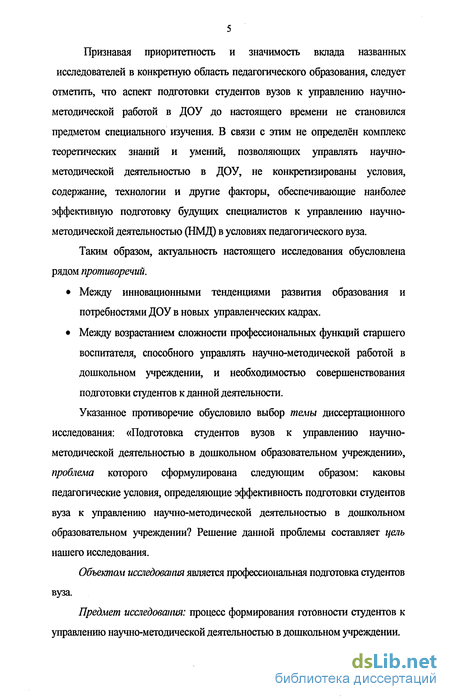 5

Признавая приоритетность и значимость вклада названных исследователей в конкретную область педагогического образования, следует отметить, что аспект подготовки студентов вузов к управлению научно-методической работой в ДОУ до настоящего времени не становился предметом специального изучения. В связи с этим не определён комплекс теоретических знаний и умений, позволяющих управлять научно-методической деятельностью в ДОУ, не конкретизированы условия, содержание, технологии и другие факторы, обеспечивающие наиболее эффективную подготовку будущих специалистов к управлению научно-методической деятельностью (НМД) в условиях педагогического вуза.

Таким образом, актуальность настоящего исследования обусловлена рядом противоречий.

• Между инновационными тенденциями развития образования и потребностями ДОУ в новых управленческих кадрах.

• Между возрастанием сложности профессиональных функций старшего воспитателя, способного управлять научно-методической работой в дошкольном учреждении, и необходимостью совершенствования подготовки студентов к данной деятельности.

Указанное противоречие обусловило выбор темы диссертационного исследования: «Подготовка студентов вузов к управлению научно-методической деятельностью в дошкольном образовательном учреждении», проблема которого сформулирована следующим образом: каковы педагогические условия, определяющие эффективность подготовки студентов вуза к управлению научно-методической деятельностью в дошкольном образовательном учреждении? Решение данной проблемы составляет цель нашего исследования.

Объектом исследования является профессиональная подготовка студентов вуза.

Предмет исследования: процесс формирования готовности студентов к управлению научно-методической деятельностью в дошкольном учреждении.

dsLib.net
библиотека диссертаций